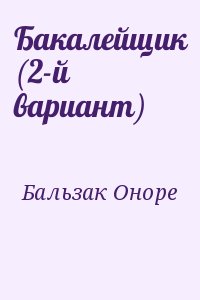 Бакалейщик (2-й вариант)

Бальзак Оноре